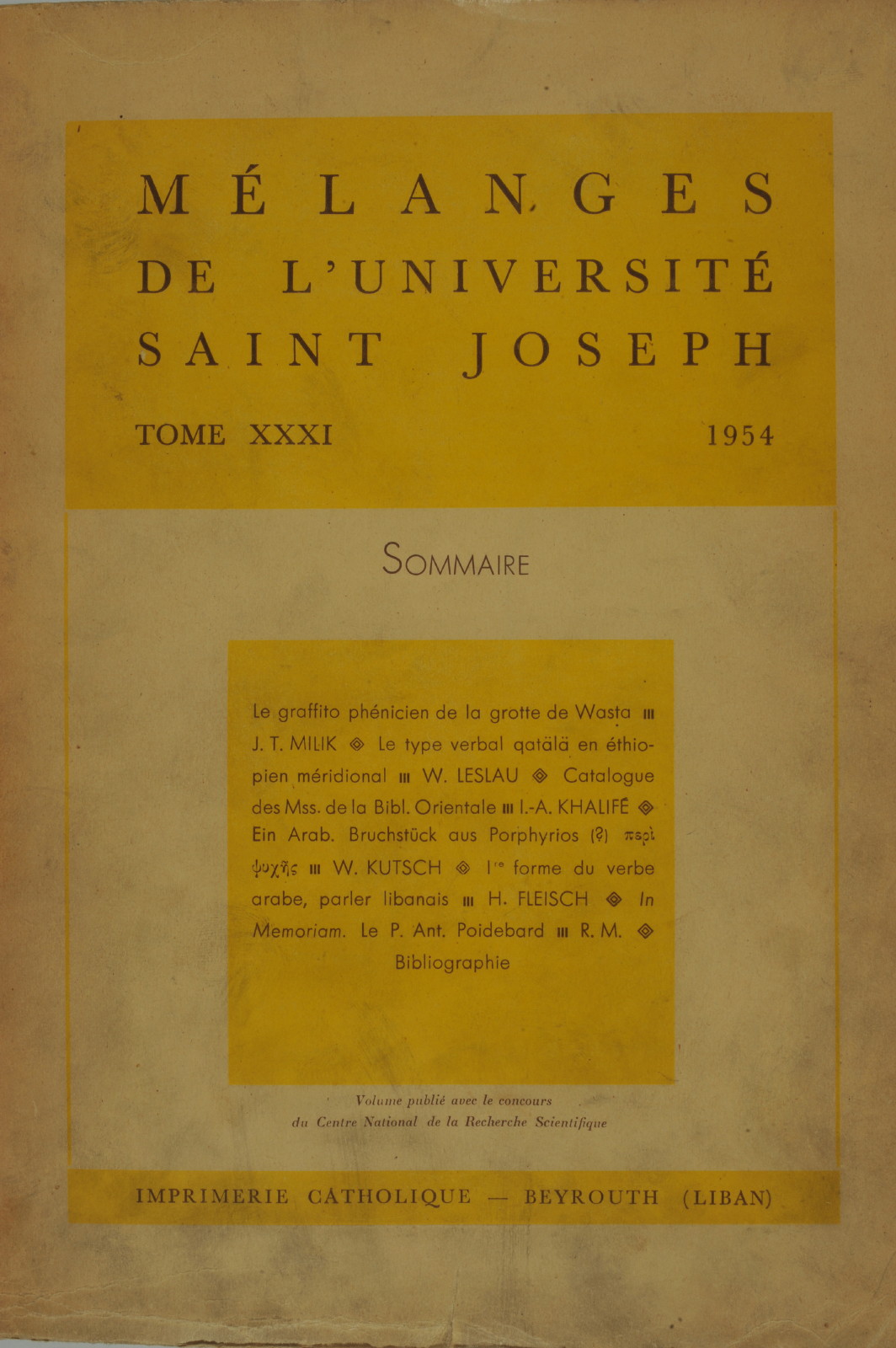 MÉLANGES
DE L'UNIVERSITÉ
SAINT JOSEPH

TOME XXXI 1954

SOMMAIRE

Le graffito phénicien de la grotte de Wasṭa ııı J. T. MILIK ◈ Le type verbal qatälä en éthiopien méridional ııı W. LESLAU ◈ Catalogue des Mss. de la Bibl. Orientale ııı I.-A. KHALIFÉ ◈ Ein Arab. Bruchstück aus Porphyrios (?) περὶ ψυχῆς ııı W. KUTSCH ◈ Ire forme du verbe arabe, parler libanais ııı H. FLEISCH ◈ In Memoriam. Le P. Ant. Poidebard ııı R. M. ◈ Bibliographie

Volume publié avec le concours du Centre National de la Recherche Scientifique

IMPRIMERIE CATHOLIQUE — BEYROUTH (LIBAN)